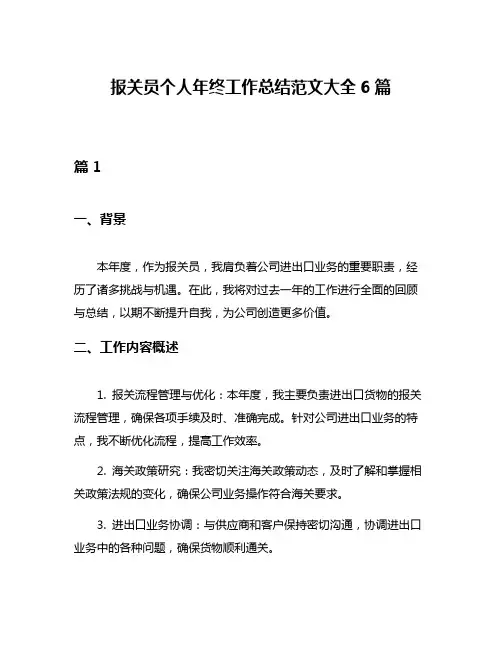 报关员个人年终工作总结范文大全 6 篇

篇 1

一、背景

本年度，作为报关员，我肩负着公司进出口业务的重要职责，经历了诸多挑战与机遇。在此，我将对过去一年的工作进行全面的回顾与总结，以期不断提升自我，为公司创造更多价值。

二、工作内容概述

1. 报关流程管理与优化：本年度，我主要负责进出口货物的报关流程管理，确保各项手续及时、准确完成。针对公司进出口业务的特点，我不断优化流程，提高工作效率。

2. 海关政策研究：我密切关注海关政策动态，及时了解和掌握相关政策法规的变化，确保公司业务操作符合海关要求。

3. 进出口业务协调：与供应商和客户保持密切沟通，协调进出口业务中的各种问题，确保货物顺利通关。